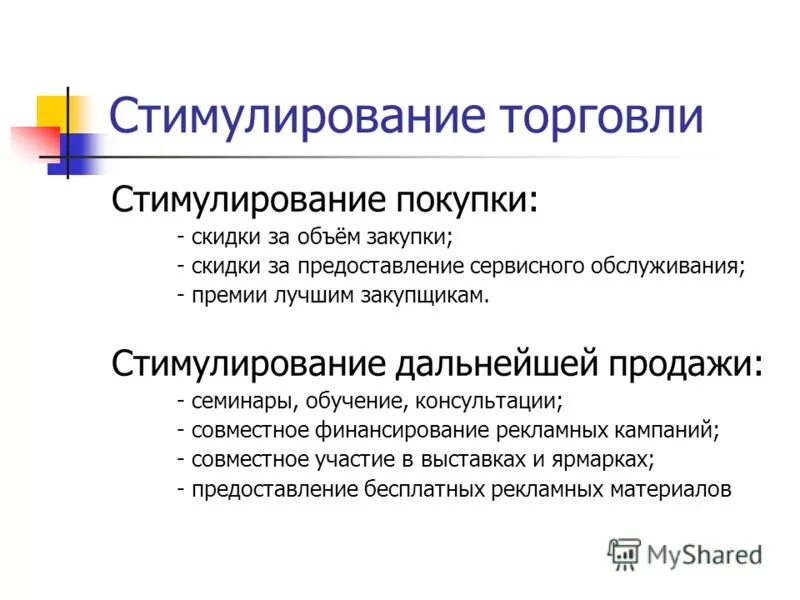 Стимулирование торговли

Стимулирование покупки:

- скидки за объём закупки;
- скидки за предоставление сервисного обслуживания;
- премии лучшим закупщикам.

Стимулирование дальнейшей продажи:

- семинары, обучение, консультации;
- совместное финансирование рекламных кампаний;
- совместное участие в выставках и ярмарках;
- предоставление бесплатных рекламных материалов

MyShared